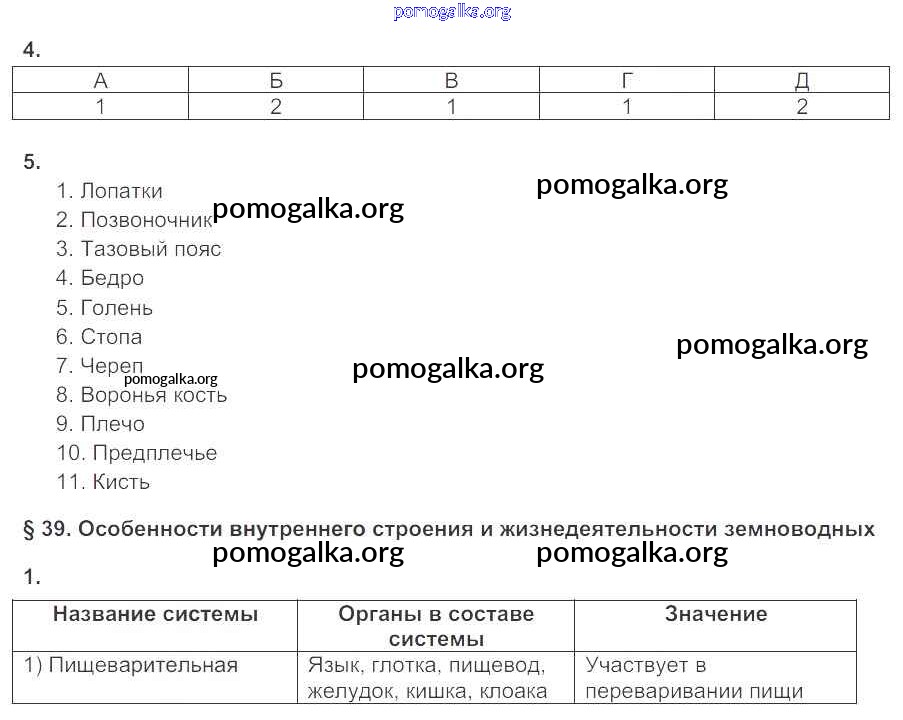 pomogalka.org

4.

| А | Б | В | Г | Д |
|---|---|---|---|---|
| 1 | 2 | 1 | 1 | 2 |

5.

1. Лопатки
2. Позвоночник
3. Тазовый пояс
4. Бедро
5. Голень
6. Стопа
7. Череп
8. Воронья кость
9. Плечо
10. Предплечье
11. Кисть

pomogalka.org pomogalka.org pomogalka.org pomogalka.org pomogalka.org

§ 39. Особенности внутреннего строения и жизнедеятельности земноводных

pomogalka.org pomogalka.org

1.

| Название системы | Органы в составе системы | Значение |
|---|---|---|
| 1) Пищеварительная | Язык, глотка, пищевод, желудок, кишка, клоака | Участвует в переваривании пищи |